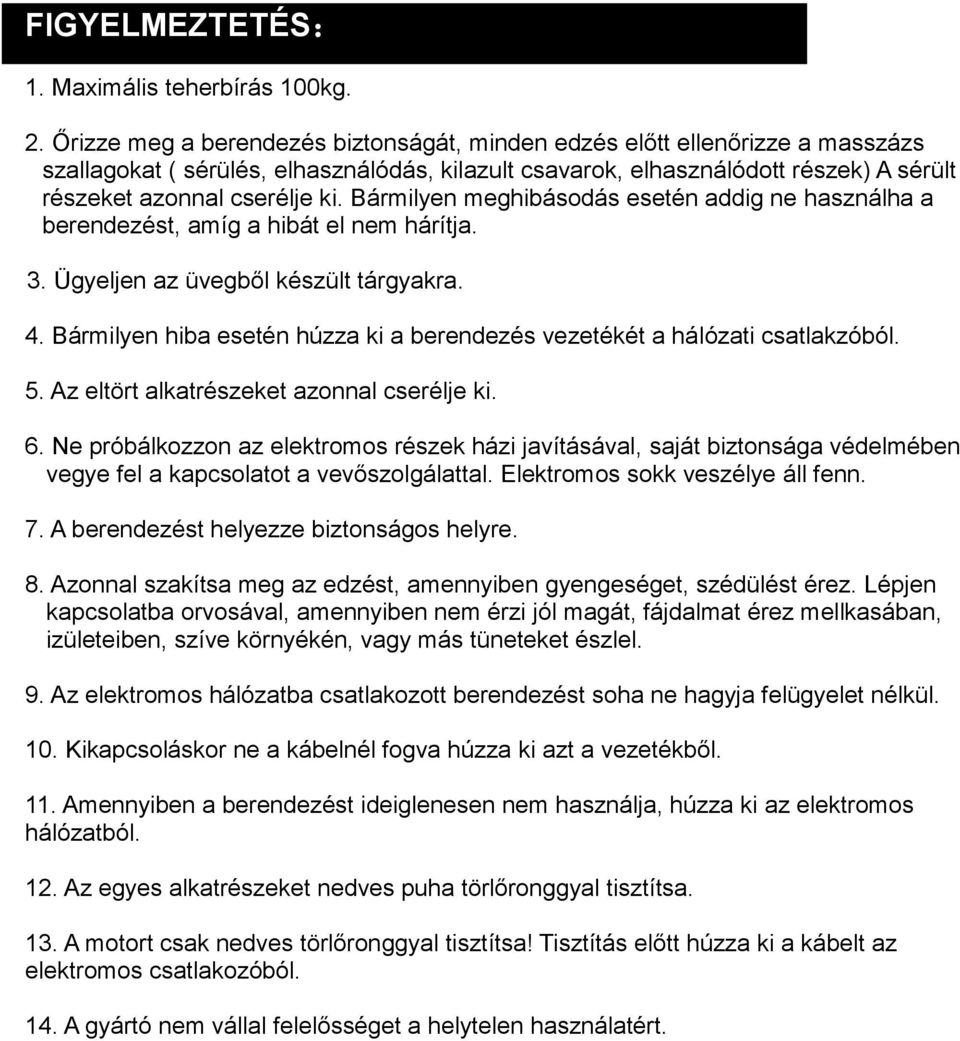 FIGYELMEZTETÉS：

1. Maximális teherbírás 100kg.

2. Őrizze meg a berendezés biztonságát, minden edzés előtt ellenőrizze a masszázs szallagokat ( sérülés, elhasználódás, kilazult csavarok, elhasználódott részek) A sérült részeket azonnal cserélje ki. Bármilyen meghibásodás esetén addig ne használha a berendezést, amíg a hibát el nem hárítja.

3. Ügyeljen az üvegből készült tárgyakra.

4. Bármilyen hiba esetén húzza ki a berendezés vezetékét a hálózati csatlakzóból.

5. Az eltört alkatrészeket azonnal cserélje ki.

6. Ne próbálkozzon az elektromos részek házi javításával, saját biztonsága védelmében vegye fel a kapcsolatot a vevőszolgálattal. Elektromos sokk veszélye áll fenn.

7. A berendezést helyezze biztonságos helyre.

8. Azonnal szakítsa meg az edzést, amennyiben gyengeséget, szédülést érez. Lépjen kapcsolatba orvosával, amennyiben nem érzi jól magát, fájdalmat érez mellkasában, izületeiben, szíve környékén, vagy más tüneteket észlel.

9. Az elektromos hálózatba csatlakozott berendezést soha ne hagyja felügyelet nélkül.

10. Kikapcsoláskor ne a kábelnél fogva húzza ki azt a vezetékből.

11. Amennyiben a berendezést ideiglenesen nem használja, húzza ki az elektromos hálózatból.

12. Az egyes alkatrészeket nedves puha törlőronggyal tisztítsa.

13. A motort csak nedves törlőronggyal tisztítsa! Tisztítás előtt húzza ki a kábelt az elektromos csatlakozóból.

14. A gyártó nem vállal felelősséget a helytelen használatért.